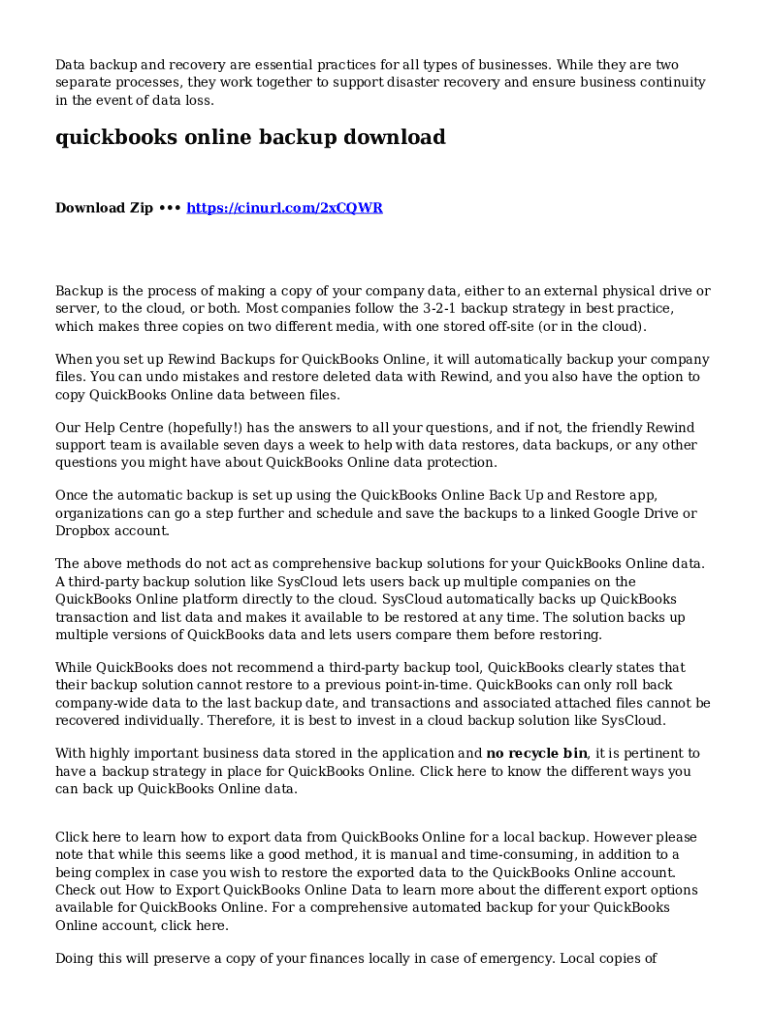 Data backup and recovery are essential practices for all types of businesses. While they are two separate processes, they work together to support disaster recovery and ensure business continuity in the event of data loss.

quickbooks online backup download

Download Zip ••• https://cinurl.com/2xCQWR

Backup is the process of making a copy of your company data, either to an external physical drive or server, to the cloud, or both. Most companies follow the 3-2-1 backup strategy in best practice, which makes three copies on two different media, with one stored off-site (or in the cloud).

When you set up Rewind Backups for QuickBooks Online, it will automatically backup your company files. You can undo mistakes and restore deleted data with Rewind, and you also have the option to copy QuickBooks Online data between files.

Our Help Centre (hopefully!) has the answers to all your questions, and if not, the friendly Rewind support team is available seven days a week to help with data restores, data backups, or any other questions you might have about QuickBooks Online data protection.

Once the automatic backup is set up using the QuickBooks Online Back Up and Restore app, organizations can go a step further and schedule and save the backups to a linked Google Drive or Dropbox account.

The above methods do not act as comprehensive backup solutions for your QuickBooks Online data. A third-party backup solution like SysCloud lets users back up multiple companies on the QuickBooks Online platform directly to the cloud. SysCloud automatically backs up QuickBooks transaction and list data and makes it available to be restored at any time. The solution backs up multiple versions of QuickBooks data and lets users compare them before restoring.

While QuickBooks does not recommend a third-party backup tool, QuickBooks clearly states that their backup solution cannot restore to a previous point-in-time. QuickBooks can only roll back company-wide data to the last backup date, and transactions and associated attached files cannot be recovered individually. Therefore, it is best to invest in a cloud backup solution like SysCloud.

With highly important business data stored in the application and no recycle bin, it is pertinent to have a backup strategy in place for QuickBooks Online. Click here to know the different ways you can back up QuickBooks Online data.

Click here to learn how to export data from QuickBooks Online for a local backup. However please note that while this seems like a good method, it is manual and time-consuming, in addition to a being complex in case you wish to restore the exported data to the QuickBooks Online account. Check out How to Export QuickBooks Online Data to learn more about the different export options available for QuickBooks Online. For a comprehensive automated backup for your QuickBooks Online account, click here.

Doing this will preserve a copy of your finances locally in case of emergency. Local copies of